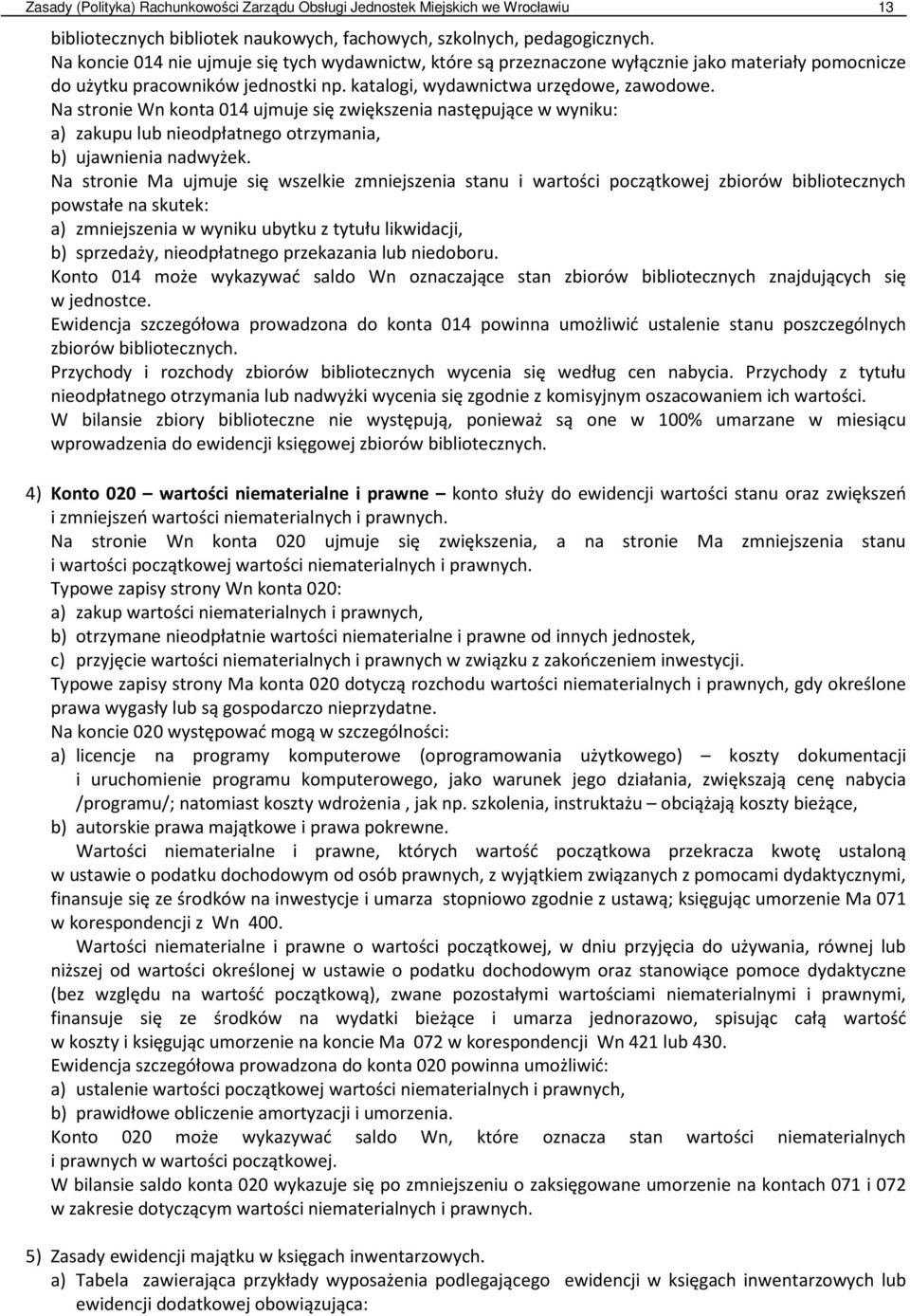 Zasady (Polityka) Rachunkowości Zarządu Obsługi Jednostek Miejskich we Wrocławiu 13

bibliotecznych bibliotek naukowych, fachowych, szkolnych, pedagogicznych.
Na koncie 014 nie ujmuje się tych wydawnictw, które są przeznaczone wyłącznie jako materiały pomocnicze do użytku pracowników jednostki np. katalogi, wydawnictwa urzędowe, zawodowe.
Na stronie Wn konta 014 ujmuje się zwiększenia następujące w wyniku:
a) zakupu lub nieodpłatnego otrzymania,
b) ujawnienia nadwyżek.
Na stronie Ma ujmuje się wszelkie zmniejszenia stanu i wartości początkowej zbiorów bibliotecznych powstałe na skutek:
a) zmniejszenia w wyniku ubytku z tytułu likwidacji,
b) sprzedaży, nieodpłatnego przekazania lub niedoboru.
Konto 014 może wykazywać saldo Wn oznaczające stan zbiorów bibliotecznych znajdujących się w jednostce.
Ewidencja szczegółowa prowadzona do konta 014 powinna umożliwić ustalenie stanu poszczególnych zbiorów bibliotecznych.
Przychody i rozchody zbiorów bibliotecznych wycenia się według cen nabycia. Przychody z tytułu nieodpłatnego otrzymania lub nadwyżki wycenia się zgodnie z komisyjnym oszacowaniem ich wartości.
W bilansie zbiory biblioteczne nie występują, ponieważ są one w 100% umarzane w miesiącu wprowadzenia do ewidencji księgowej zbiorów bibliotecznych.

4) Konto 020 – wartości niematerialne i prawne – konto służy do ewidencji wartości stanu oraz zwiększeń i zmniejszeń wartości niematerialnych i prawnych.
Na stronie Wn konta 020 ujmuje się zwiększenia, a na stronie Ma zmniejszenia stanu i wartości początkowej wartości niematerialnych i prawnych.
Typowe zapisy strony Wn konta 020:
a) zakup wartości niematerialnych i prawnych,
b) otrzymane nieodpłatnie wartości niematerialne i prawne od innych jednostek,
c) przyjęcie wartości niematerialnych i prawnych w związku z zakończeniem inwestycji.
Typowe zapisy strony Ma konta 020 dotyczą rozchodu wartości niematerialnych i prawnych, gdy określone prawa wygasły lub są gospodarczo nieprzydatne.
Na koncie 020 występować mogą w szczególności:
a) licencje na programy komputerowe (oprogramowania użytkowego) – koszty dokumentacji i uruchomienie programu komputerowego, jako warunek jego działania, zwiększają cenę nabycia /programu/; natomiast koszty wdrożenia , jak np. szkolenia, instruktażu – obciążają koszty bieżące,
b) autorskie prawa majątkowe i prawa pokrewne.
Wartości niematerialne i prawne, których wartość początkowa przekracza kwotę ustaloną w ustawie o podatku dochodowym od osób prawnych, z wyjątkiem związanych z pomocami dydaktycznymi, finansuje się ze środków na inwestycje i umarza stopniowo zgodnie z ustawą; księgując umorzenie Ma 071 w korespondencji z Wn 400.
Wartości niematerialne i prawne o wartości początkowej, w dniu przyjęcia do używania, równej lub niższej od wartości określonej w ustawie o podatku dochodowym oraz stanowiące pomoce dydaktyczne (bez względu na wartość początkową), zwane pozostałymi wartościami niematerialnymi i prawnymi, finansuje się ze środków na wydatki bieżące i umarza jednorazowo, spisując całą wartość w koszty i księgując umorzenie na koncie Ma 072 w korespondencji Wn 421 lub 430.
Ewidencja szczegółowa prowadzona do konta 020 powinna umożliwić:
a) ustalenie wartości początkowej wartości niematerialnych i prawnych,
b) prawidłowe obliczenie amortyzacji i umorzenia.
Konto 020 może wykazywać saldo Wn, które oznacza stan wartości niematerialnych i prawnych w wartości początkowej.
W bilansie saldo konta 020 wykazuje się po zmniejszeniu o zaksięgowane umorzenie na kontach 071 i 072 w zakresie dotyczącym wartości niematerialnych i prawnych.

5) Zasady ewidencji majątku w księgach inwentarzowych.
a) Tabela zawierająca przykłady wyposażenia podlegającego ewidencji w księgach inwentarzowych lub ewidencji dodatkowej obowiązująca: